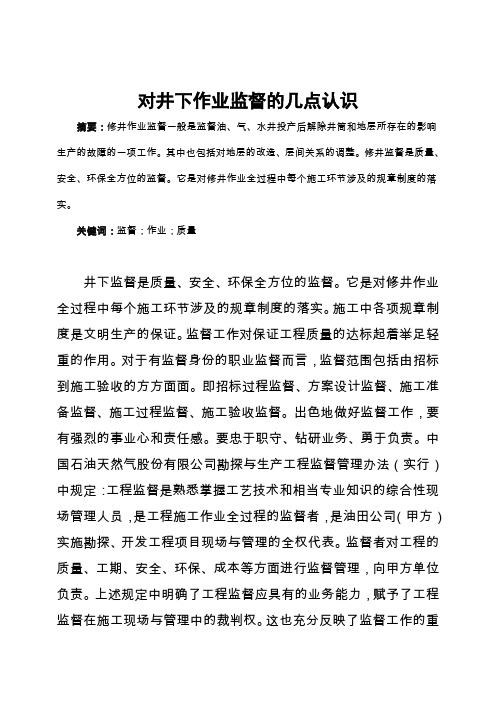 对井下作业监督的几点认识

摘要：修井作业监督一般是监督油、气、水井投产后解除井筒和地层所存在的影响生产的故障的一项工作。其中也包括对地层的改造、层间关系的调整。修井监督是质量、安全、环保全方位的监督。它是对修井作业全过程中每个施工环节涉及的规章制度的落实。

关键词：监督；作业；质量

井下监督是质量、安全、环保全方位的监督。它是对修井作业全过程中每个施工环节涉及的规章制度的落实。施工中各项规章制度是文明生产的保证。监督工作对保证工程质量的达标起着举足轻重的作用。对于有监督身份的职业监督而言，监督范围包括由招标到施工验收的方方面面。即招标过程监督、方案设计监督、施工准备监督、施工过程监督、施工验收监督。出色地做好监督工作，要有强烈的事业心和责任感。要忠于职守、钻研业务、勇于负责。中国石油天然气股份有限公司勘探与生产工程监督管理办法（实行）中规定：工程监督是熟悉掌握工艺技术和相当专业知识的综合性现场管理人员，是工程施工作业全过程的监督者，是油田公司（甲方）实施勘探、开发工程项目现场与管理的全权代表。监督者对工程的质量、工期、安全、环保、成本等方面进行监督管理，向甲方单位负责。上述规定中明确了工程监督应具有的业务能力，赋予了工程监督在施工现场与管理中的裁判权。这也充分反映了监督工作的重